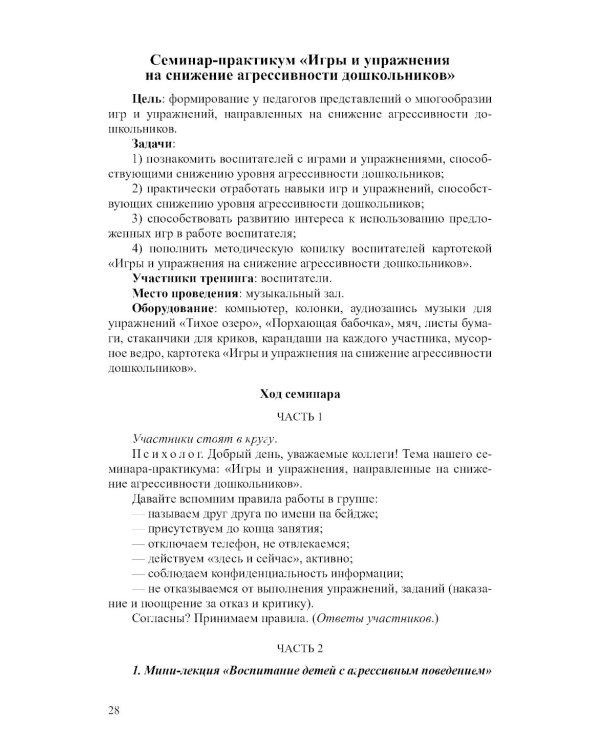 Семинар-практикум «Игры и упражнения на снижение агрессивности дошкольников»

Цель: формирование у педагогов представлений о многообразии игр и упражнений, направленных на снижение агрессивности дошкольников.

Задачи:

1) познакомить воспитателей с играми и упражнениями, способствующими снижению уровня агрессивности дошкольников;

2) практически отработать навыки игр и упражнений, способствующих снижению уровня агрессивности дошкольников;

3) способствовать развитию интереса к использованию предложенных игр в работе воспитателя;

4) пополнить методическую копилку воспитателей картотекой «Игры и упражнения на снижение агрессивности дошкольников».

Участники тренинга: воспитатели.

Место проведения: музыкальный зал.

Оборудование: компьютер, колонки, аудиозапись музыки для упражнений «Тихое озеро», «Порхающая бабочка», мяч, листы бумаги, стаканчики для криков, карандаши на каждого участника, мусорное ведро, картотека «Игры и упражнения на снижение агрессивности дошкольников».

Ход семинара

ЧАСТЬ 1

Участники стоят в кругу.

Психолог. Добрый день, уважаемые коллеги! Тема нашего семинара-практикума: «Игры и упражнения, направленные на снижение агрессивности дошкольников».

Давайте вспомним правила работы в группе:

— называем друг друга по имени на бейдже;

— присутствуем до конца занятия;

— отключаем телефон, не отвлекаемся;

— действуем «здесь и сейчас», активно;

— соблюдаем конфиденциальность информации;

— не отказываемся от выполнения упражнений, заданий (наказание и поощрение за отказ и критику).

Согласны? Принимаем правила. (Ответы участников.)

ЧАСТЬ 2

1. Мини-лекция «Воспитание детей с агрессивным поведением»

28